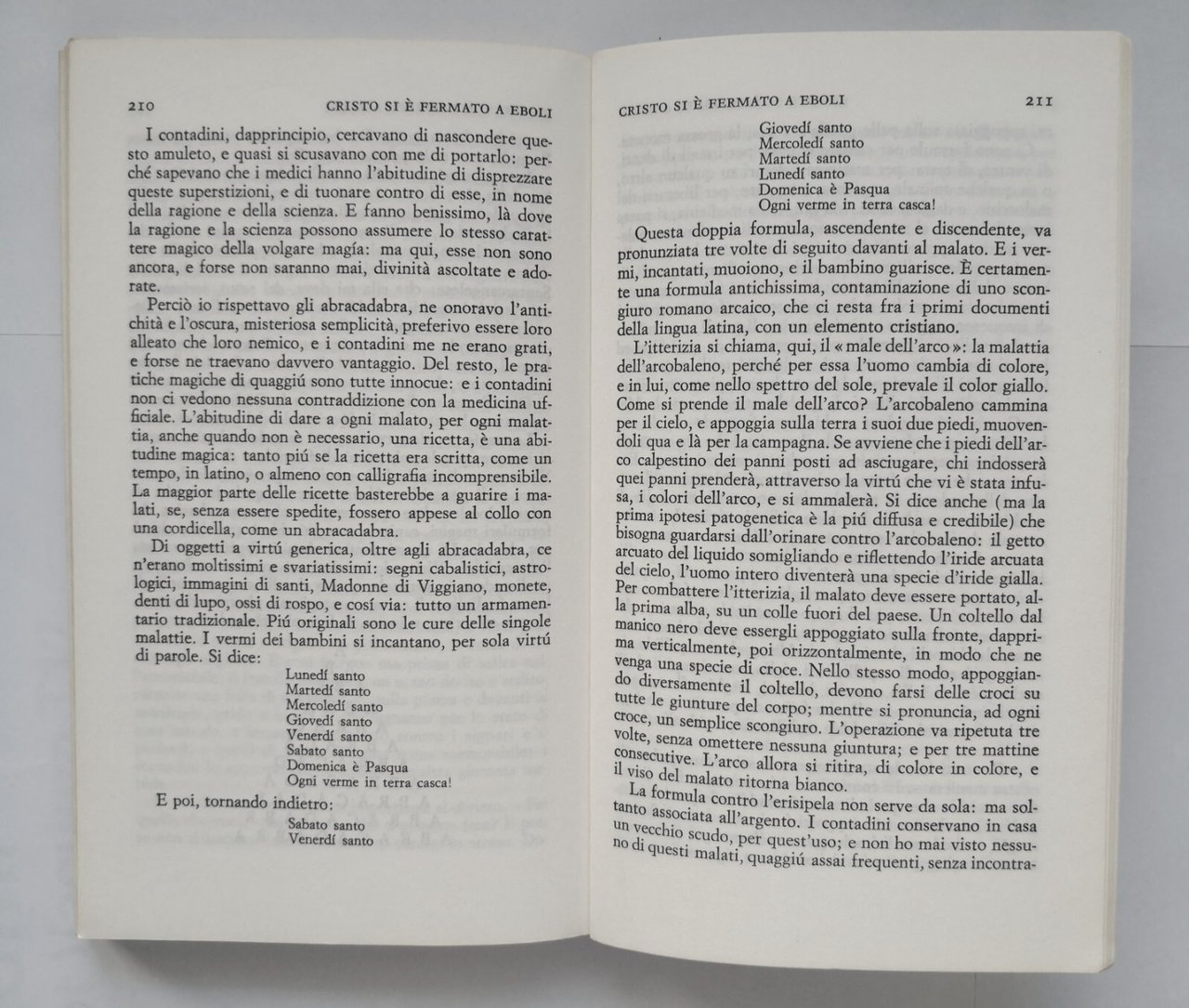 210 CRISTO SI È FERMATO A EBOLI

I contadini, dapprincipio, cercavano di nascondere questo amuleto, e quasi si scusavano con me di portarlo: perché sapevano che i medici hanno l'abitudine di disprezzare queste superstizioni, e di tuonare contro di esse, in nome della ragione e della scienza. E fanno benissimo, là dove la ragione e la scienza possono assumere lo stesso carattere magico della volgare magía: ma qui, esse non sono ancora, e forse non saranno mai, divinità ascoltate e adorate.

Perciò io rispettavo gli abracadabra, ne onoravo l'antichità e l'oscura, misteriosa semplicità, preferivo essere loro alleato che loro nemico, e i contadini me ne erano grati, e forse ne traevano davvero vantaggio. Del resto, le pratiche magiche di quaggiú sono tutte innocue: e i contadini non ci vedono nessuna contraddizione con la medicina ufficiale. L'abitudine di dare a ogni malato, per ogni malattia, anche quando non è necessario, una ricetta, è una abitudine magica: tanto piú se la ricetta era scritta, come un tempo, in latino, o almeno con calligrafia incomprensibile. La maggior parte delle ricette basterebbe a guarire i malati, se, senza essere spedite, fossero appese al collo con una cordicella, come un abracadabra.

Di oggetti a virtú generica, oltre agli abracadabra, ce n'erano moltissimi e svariatissimi: segni cabalistici, astrologici, immagini di santi, Madonne di Viggiano, monete, denti di lupo, ossi di rospo, e cosí via: tutto un armamentario tradizionale. Piú originali sono le cure delle singole malattie. I vermi dei bambini si incantano, per sola virtú di parole. Si dice:

Lunedí santo
Martedí santo
Mercoledí santo
Giovedí santo
Venerdí santo
Sabato santo
Domenica è Pasqua
Ogni verme in terra casca!

E poi, tornando indietro:

Sabato santo
Venerdí santo

CRISTO SI È FERMATO A EBOLI 211

Giovedí santo
Mercoledí santo
Martedí santo
Lunedí santo
Domenica è Pasqua
Ogni verme in terra casca!

Questa doppia formula, ascendente e discendente, va pronunziata tre volte di seguito davanti al malato. E i vermi, incantati, muoiono, e il bambino guarisce. È certamente una formula antichissima, contaminazione di uno scongiuro romano arcaico, che ci resta fra i primi documenti della lingua latina, con un elemento cristiano.

L'itterizia si chiama, qui, il « male dell'arco »: la malattia dell'arcobaleno, perché per essa l'uomo cambia di colore, e in lui, come nello spettro del sole, prevale il color giallo. Come si prende il male dell'arco? L'arcobaleno cammina per il cielo, e appoggia sulla terra i suoi due piedi, muovendoli qua e là per la campagna. Se avviene che i piedi dell'arco calpestino dei panni posti ad asciugare, chi indosserà quei panni prenderà, attraverso la virtú che vi è stata infusa, i colori dell'arco, e si ammalerà. Si dice anche (ma la prima ipotesi patogenetica è la piú diffusa e credibile) che bisogna guardarsi dall'orinare contro l'arcobaleno: il getto arcuato del liquido somigliando e riflettendo l'iride arcuata del cielo, l'uomo intero diventerà una specie d'iride gialla. Per combattere l'itterizia, il malato deve essere portato, alla prima alba, su un colle fuori del paese. Un coltello dal manico nero deve essergli appoggiato sulla fronte, dapprima verticalmente, poi orizzontalmente, in modo che ne venga una specie di croce. Nello stesso modo, appoggiando diversamente il coltello, devono farsi delle croci su tutte le giunture del corpo; mentre si pronuncia, ad ogni croce, un semplice scongiuro. L'operazione va ripetuta tre volte, senza omettere nessuna giuntura; e per tre mattine consecutive. L'arco allora si ritira, di colore in colore, e il viso del malato ritorna bianco.

La formula contro l'erisipela non serve da sola: ma soltanto associata all'argento. I contadini conservano in casa un vecchio scudo, per quest'uso; e non ho mai visto nessuno di questi malati, quaggiú assai frequenti, senza incontra-